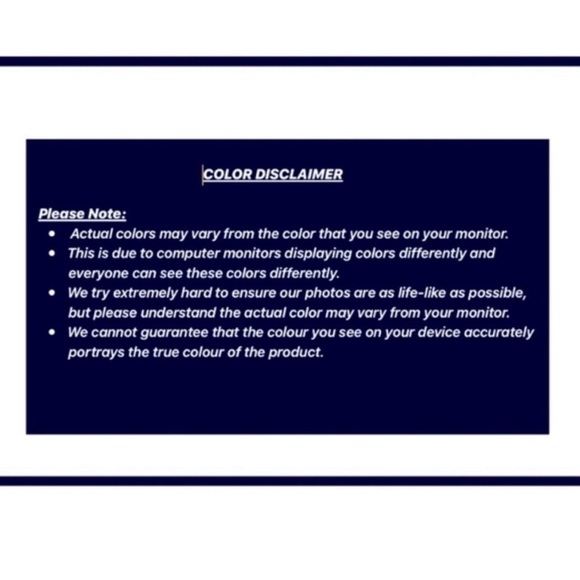 COLOR DISCLAIMER

Please Note:

• Actual colors may vary from the color that you see on your monitor.
• This is due to computer monitors displaying colors differently and everyone can see these colors differently.
• We try extremely hard to ensure our photos are as life-like as possible, but please understand the actual color may vary from your monitor.
• We cannot guarantee that the colour you see on your device accurately portrays the true colour of the product.